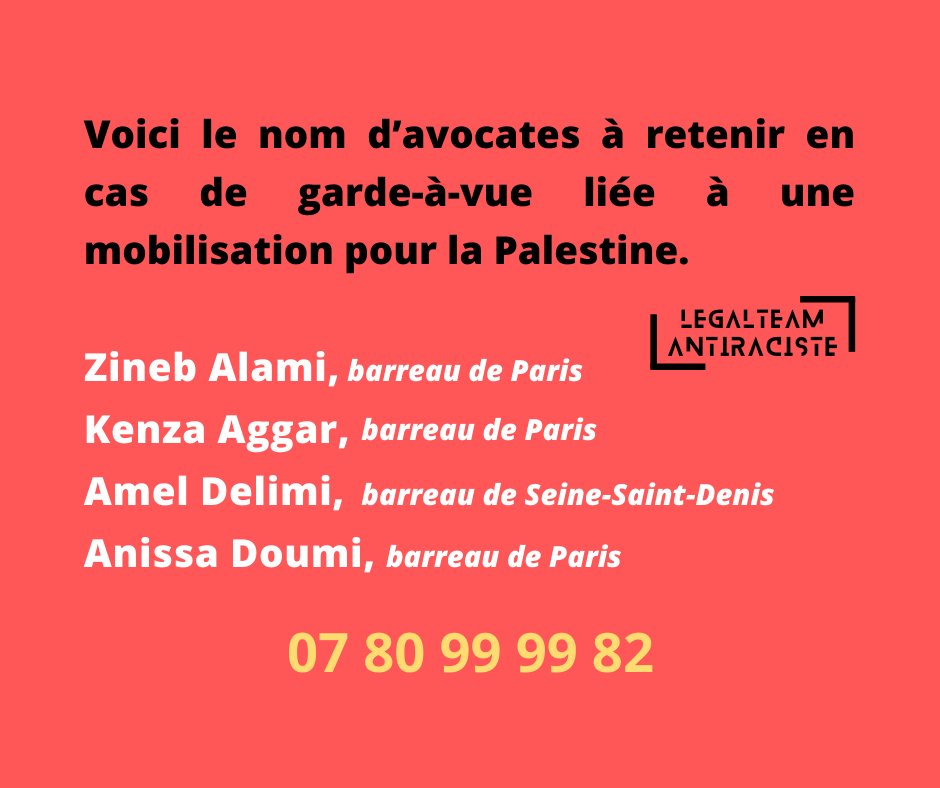 Voici le nom d'avocates à retenir en cas de garde-à-vue liée à une mobilisation pour la Palestine.

LEGALTEAM ANTIRACISTE

Zineb Alami, barreau de Paris
Kenza Aggar, barreau de Paris
Amel Delimi, barreau de Seine-Saint-Denis
Anissa Doumi, barreau de Paris

07 80 99 99 82